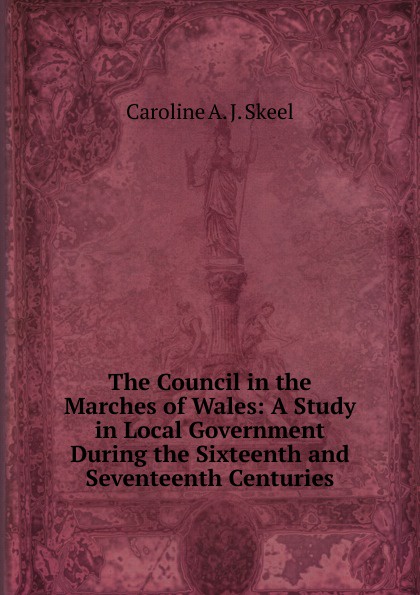 Caroline A. J. Skeel

The Council in the Marches of Wales: A Study in Local Government During the Sixteenth and Seventeenth Centuries